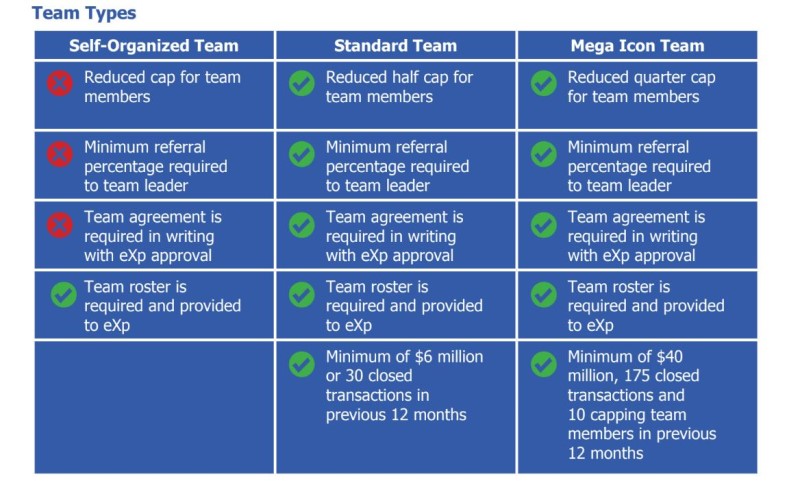 Team Types

| Self-Organized Team | Standard Team | Mega Icon Team |
|---|---|---|
| Reduced cap for team members | Reduced half cap for team members | Reduced quarter cap for team members |
| Minimum referral percentage required to team leader | Minimum referral percentage required to team leader | Minimum referral percentage required to team leader |
| Team agreement is required in writing with eXp approval | Team agreement is required in writing with eXp approval | Team agreement is required in writing with eXp approval |
| Team roster is required and provided to eXp | Team roster is required and provided to eXp | Team roster is required and provided to eXp |
| | Minimum of \$6 million or 30 closed transactions in previous 12 months | Minimum of \$40 million, 175 closed transactions and 10 capping team members in previous 12 months |